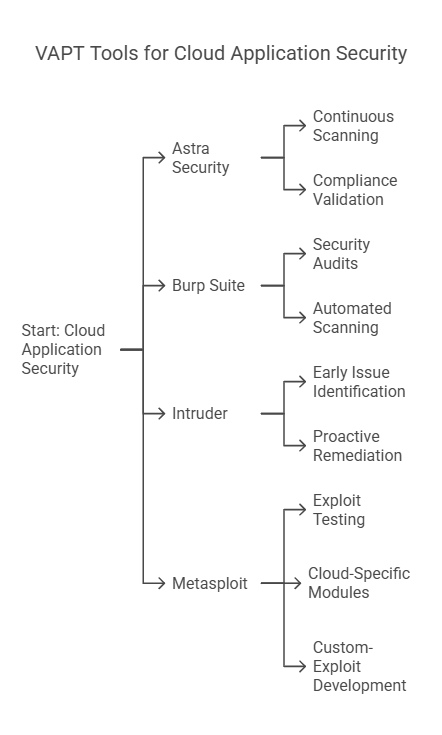 VAPT Tools for Cloud Application Security

Start: Cloud Application Security

Astra Security

Continuous Scanning

Compliance Validation

Burp Suite

Security Audits

Automated Scanning

Intruder

Early Issue Identification

Proactive Remediation

Metasploit

Exploit Testing

Cloud-Specific Modules

Custom-Exploit Development